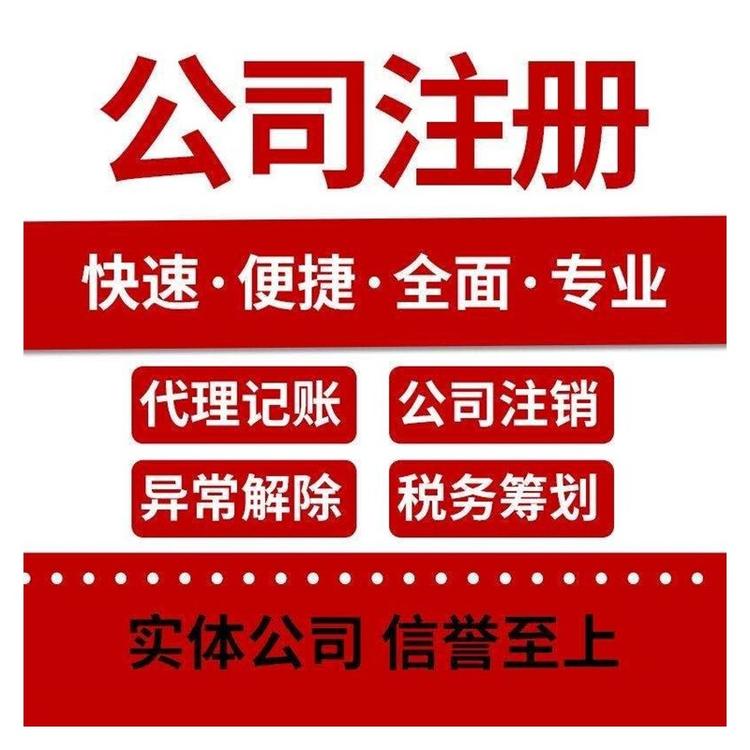 公司注册

快速·便捷·全面·专业

代理记账 公司注销

异常解除 税务筹划

实体公司 信誉至上